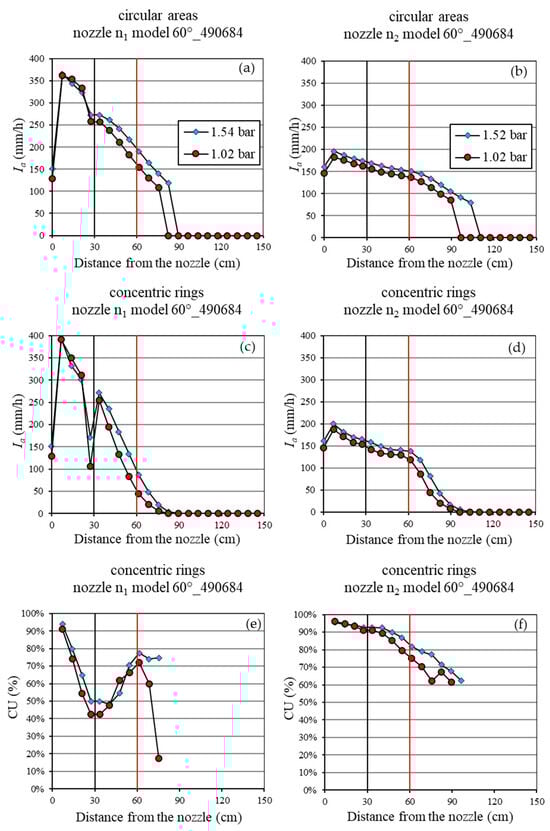 circular areas
nozzle $n_1$ model 60°_490684

(a)

400
350
300
250
200
150
100
50
0

$I_a$ (mm/h)

1.54 bar
1.02 bar

0 30 60 90 120 150
Distance from the nozzle (cm)

circular areas
nozzle $n_2$ model 60°_490684

(b)

400
350
300
250
200
150
100
50
0

$I_a$ (mm/h)

1.52 bar
1.02 bar

0 30 60 90 120 150
Distance from the nozzle (cm)

concentric rings
nozzle $n_1$ model 60°_490684

(c)

400
350
300
250
200
150
100
50
0

$I_a$ (mm/h)

0 30 60 90 120 150
Distance from the nozzle (cm)

concentric rings
nozzle $n_2$ model 60°_490684

(d)

400
350
300
250
200
150
100
50
0

$I_a$ (mm/h)

0 30 60 90 120 150
Distance from the nozzle (cm)

concentric rings
nozzle $n_1$ model 60°_490684

(e)

100%
90%
80%
70%
60%
50%
40%
30%
20%
10%
0%

CU (%)

0 30 60 90 120 150
Distance from the nozzle (cm)

concentric rings
nozzle $n_2$ model 60°_490684

(f)

100%
90%
80%
70%
60%
50%
40%
30%
20%
10%
0%

CU (%)

0 30 60 90 120 150
Distance from the nozzle (cm)